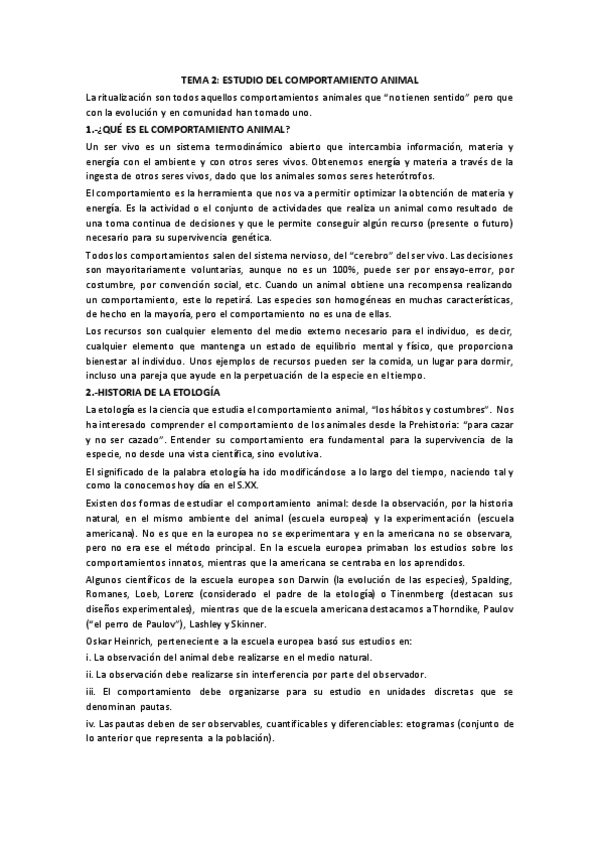 TEMA 2: ESTUDIO DEL COMPORTAMIENTO ANIMAL

La ritualización son todos aquellos comportamientos animales que "no tienen sentido" pero que con la evolución y en comunidad han tomado uno.

1.-¿QUÉ ES EL COMPORTAMIENTO ANIMAL?

Un ser vivo es un sistema termodinámico abierto que intercambia información, materia y energía con el ambiente y con otros seres vivos. Obtenemos energía y materia a través de la ingesta de otros seres vivos, dado que los animales somos seres heterótrofos.

El comportamiento es la herramienta que nos va a permitir optimizar la obtención de materia y energía. Es la actividad o el conjunto de actividades que realiza un animal como resultado de una toma continua de decisiones y que le permite conseguir algún recurso (presente o futuro) necesario para su supervivencia genética.

Todos los comportamientos salen del sistema nervioso, del "cerebro" del ser vivo. Las decisiones son mayoritariamente voluntarias, aunque no es un 100%, puede ser por ensayo-error, por costumbre, por convención social, etc. Cuando un animal obtiene una recompensa realizando un comportamiento, este lo repetirá. Las especies son homogéneas en muchas características, de hecho en la mayoría, pero el comportamiento no es una de ellas.

Los recursos son cualquier elemento del medio externo necesario para el individuo, es decir, cualquier elemento que mantenga un estado de equilibrio mental y físico, que proporciona bienestar al individuo. Unos ejemplos de recursos pueden ser la comida, un lugar para dormir, incluso una pareja que ayude en la perpetuación de la especie en el tiempo.

2.-HISTORIA DE LA ETOLOGÍA

La etología es la ciencia que estudia el comportamiento animal, "los hábitos y costumbres". Nos ha interesado comprender el comportamiento de los animales desde la Prehistoria: "para cazar y no ser cazado". Entender su comportamiento era fundamental para la supervivencia de la especie, no desde una vista científica, sino evolutiva.

El significado de la palabra etología ha ido modificándose a lo largo del tiempo, naciendo tal y como la conocemos hoy día en el S.XX.

Existen dos formas de estudiar el comportamiento animal: desde la observación, por la historia natural, en el mismo ambiente del animal (escuela europea) y la experimentación (escuela americana). No es que en la europea no se experimentara y en la americana no se observara, pero no era ese el método principal. En la escuela europea primaban los estudios sobre los comportamientos innatos, mientras que la americana se centraba en los aprendidos.

Algunos científicos de la escuela europea son Darwin (la evolución de las especies), Spalding, Romanes, Loeb, Lorenz (considerado el padre de la etología) o Tinenmberg (destacan sus diseños experimentales), mientras que de la escuela americana destacamos a Thorndike, Paulov ("el perro de Paulov"), Lashley y Skinner.

Oskar Heinrich, perteneciente a la escuela europea basó sus estudios en:

i. La observación del animal debe realizarse en el medio natural.

ii. La observación debe realizarse sin interferencia por parte del observador.

iii. El comportamiento debe organizarse para su estudio en unidades discretas que se denominan pautas.

iv. Las pautas deben de ser observables, cuantificables y diferenciables: etogramas (conjunto de lo anterior que representa a la población).